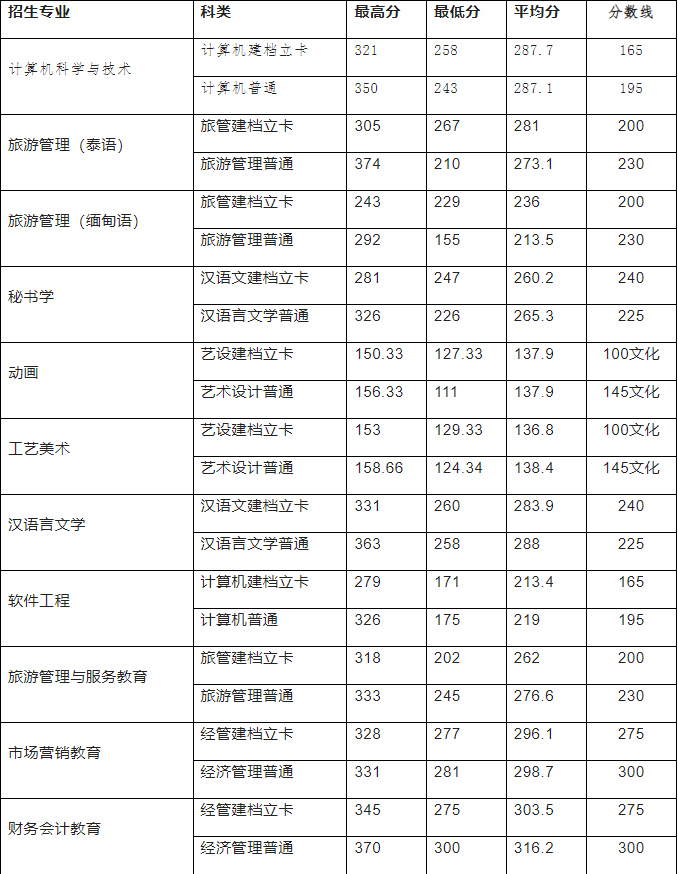 | 招生专业 | 科类 | 最高分 | 最低分 | 平均分 | 分数线 |
|---|---|---|---|---|---|
| 计算机科学与技术 | 计算机建档立卡 | 321 | 258 | 287.7 | 165 |
| | 计算机普通 | 350 | 243 | 287.1 | 195 |
| 旅游管理（泰语） | 旅管建档立卡 | 305 | 267 | 281 | 200 |
| | 旅游管理普通 | 374 | 210 | 273.1 | 230 |
| 旅游管理（缅甸语） | 旅管建档立卡 | 243 | 229 | 236 | 200 |
| | 旅游管理普通 | 292 | 155 | 213.5 | 230 |
| 秘书学 | 汉语文建档立卡 | 281 | 247 | 260.2 | 240 |
| | 汉语言文学普通 | 326 | 226 | 265.3 | 225 |
| 动画 | 艺设建档立卡 | 150.33 | 127.33 | 137.9 | 100文化 |
| | 艺术设计普通 | 156.33 | 111 | 137.9 | 145文化 |
| 工艺美术 | 艺设建档立卡 | 153 | 129.33 | 136.8 | 100文化 |
| | 艺术设计普通 | 158.66 | 124.34 | 138.4 | 145文化 |
| 汉语言文学 | 汉语文建档立卡 | 331 | 260 | 283.9 | 240 |
| | 汉语言文学普通 | 363 | 258 | 288 | 225 |
| 软件工程 | 计算机建档立卡 | 279 | 171 | 213.4 | 165 |
| | 计算机普通 | 326 | 175 | 219 | 195 |
| 旅游管理与服务教育 | 旅管建档立卡 | 318 | 202 | 262 | 200 |
| | 旅游管理普通 | 333 | 245 | 276.6 | 230 |
| 市场营销教育 | 经管建档立卡 | 328 | 277 | 296.1 | 275 |
| | 经济管理普通 | 331 | 281 | 298.7 | 300 |
| 财务会计教育 | 经管建档立卡 | 345 | 275 | 303.5 | 275 |
| | 经济管理普通 | 370 | 300 | 316.2 | 300 |